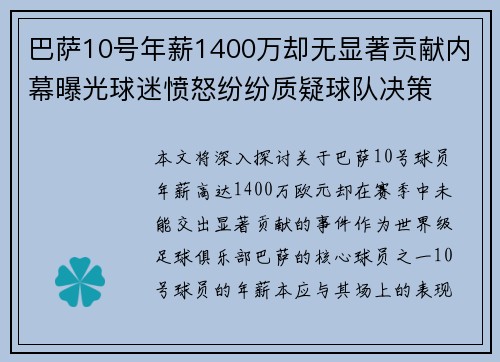 巴萨10号年薪1400万却无显著贡献内幕曝光球迷愤怒纷纷质疑球队决策

本文将深入探讨关于巴萨10号球员年薪高达1400万欧元却在赛季中未能交出显著贡献的事件作为世界级足球俱乐部巴萨的核心球员之一10号球员的年薪本应与其场上的表现